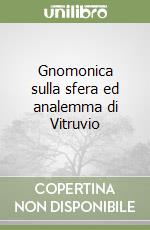 unilibro

Gnomonica sulla sfera ed analemma di Vitruvio

COPERTINA NON DISPONIBILE